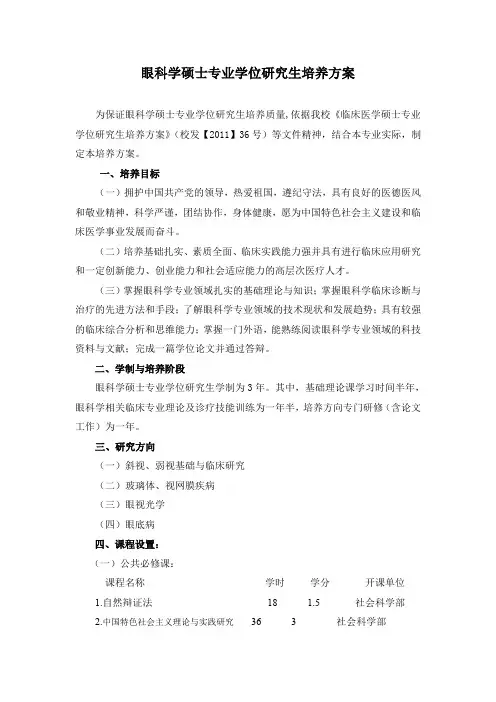 眼科学硕士专业学位研究生培养方案

为保证眼科学硕士专业学位研究生培养质量，依据我校《临床医学硕士专业学位研究生培养方案》（校发【2011】36号）等文件精神，结合本专业实际，制定本培养方案。

一、培养目标

（一）拥护中国共产党的领导，热爱祖国，遵纪守法，具有良好的医德医风和敬业精神，科学严谨，团结协作，身体健康，愿为中国特色社会主义建设和临床医学事业发展而奋斗。

（二）培养基础扎实、素质全面、临床实践能力强并具有进行临床应用研究和一定创新能力、创业能力和社会适应能力的高层次医疗人才。

（三）掌握眼科学专业领域扎实的基础理论与知识；掌握眼科学临床诊断与治疗的先进方法和手段；了解眼科学专业领域的技术现状和发展趋势；具有较强的临床综合分析和思维能力；掌握一门外语，能熟练阅读眼科学专业领域的科技资料与文献；完成一篇学位论文并通过答辩。

二、学制与培养阶段

眼科学硕士专业学位研究生学制为3年。其中，基础理论课学习时间半年，眼科学相关临床专业理论及诊疗技能训练为一年半，培养方向专门研修（含论文工作）为一年。

三、研究方向

（一）斜视、弱视基础与临床研究

（二）玻璃体、视网膜疾病

（三）眼视光学

（四）眼底病

四、课程设置：

（一）公共必修课：

| 课程名称 | 学时 | 学分 | 开课单位 |
|---|---|---|---|
| 1.自然辩证法 | 18 | 1.5 | 社会科学部 |
| 2.中国特色社会主义理论与实践研究 | 36 | 3 | 社会科学部 |